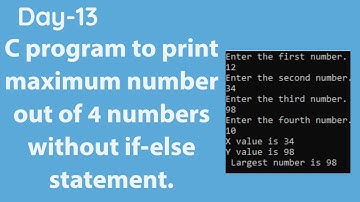 Day-13
C program to print maximum number out of 4 numbers without if-else statement.

Enter the first number.
12
Enter the second number.
34
Enter the third number.
98
Enter the fourth number.
10
X value is 34
Y value is 98
 Largest number is 98